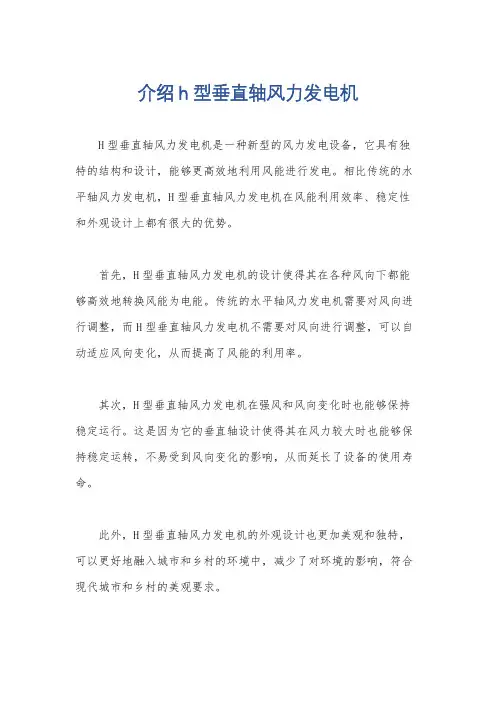 介绍h型垂直轴风力发电机

H型垂直轴风力发电机是一种新型的风力发电设备，它具有独特的结构和设计，能够更高效地利用风能进行发电。相比传统的水平轴风力发电机，H型垂直轴风力发电机在风能利用效率、稳定性和外观设计上都有很大的优势。

首先，H型垂直轴风力发电机的设计使得其在各种风向下都能够高效地转换风能为电能。传统的水平轴风力发电机需要对风向进行调整，而H型垂直轴风力发电机不需要对风向进行调整，可以自动适应风向变化，从而提高了风能的利用率。

其次，H型垂直轴风力发电机在强风和风向变化时也能够保持稳定运行。这是因为它的垂直轴设计使得其在风力较大时也能够保持稳定运转，不易受到风向变化的影响，从而延长了设备的使用寿命。

此外，H型垂直轴风力发电机的外观设计也更加美观和独特，可以更好地融入城市和乡村的环境中，减少了对环境的影响，符合现代城市和乡村的美观要求。